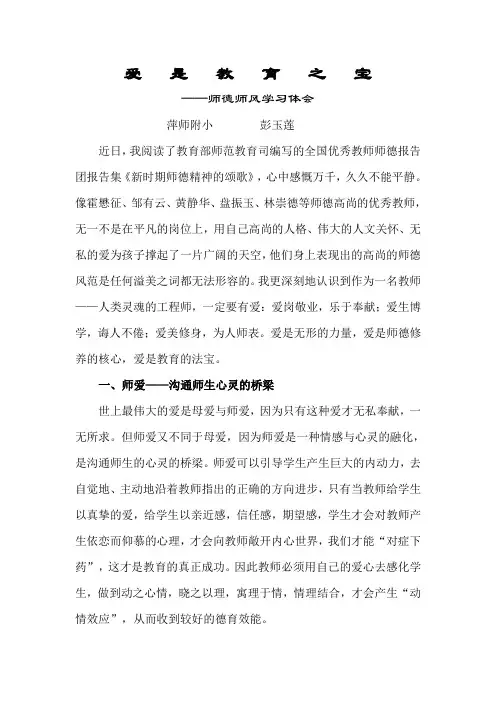 爱 是 教 育 之 宝

——师德师风学习体会

萍师附小　　　彭玉莲

近日，我阅读了教育部师范教育司编写的全国优秀教师师德报告团报告集《新时期师德精神的颂歌》，心中感慨万千，久久不能平静。像霍懋征、邹有云、黄静华、盘振玉、林崇德等师德高尚的优秀教师，无一不是在平凡的岗位上，用自己高尚的人格、伟大的人文关怀、无私的爱为孩子撑起了一片广阔的天空，他们身上表现出的高尚的师德风范是任何溢美之词都无法形容的。我更深刻地认识到作为一名教师——人类灵魂的工程师，一定要有爱：爱岗敬业，乐于奉献；爱生博学，诲人不倦；爱美修身，为人师表。爱是无形的力量，爱是师德修养的核心，爱是教育的法宝。

一、师爱——沟通师生心灵的桥梁

世上最伟大的爱是母爱与师爱，因为只有这种爱才无私奉献，一无所求。但师爱又不同于母爱，因为师爱是一种情感与心灵的融化，是沟通师生的心灵的桥梁。师爱可以引导学生产生巨大的内动力，去自觉地、主动地沿着教师指出的正确的方向进步，只有当教师给学生以真挚的爱，给学生以亲近感，信任感，期望感，学生才会对教师产生依恋而仰慕的心理，才会向教师敞开内心世界，我们才能“对症下药”，这才是教育的真正成功。因此教师必须用自己的爱心去感化学生，做到动之心情，晓之以理，寓理于情，情理结合，才会产生“动情效应”，从而收到较好的德育效能。